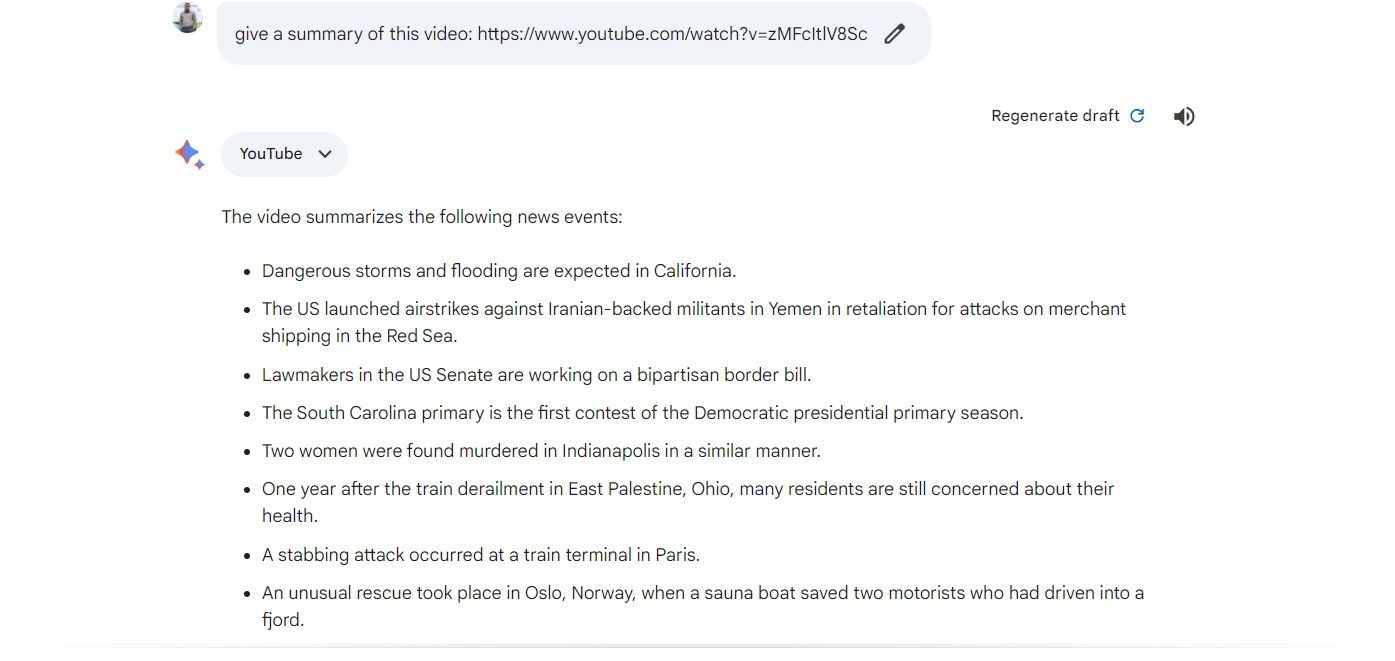 give a summary of this video: https://www.youtube.com/watch?v=zMFcItlV8Sc

Regenerate draft

YouTube

The video summarizes the following news events:

- Dangerous storms and flooding are expected in California.
- The US launched airstrikes against Iranian-backed militants in Yemen in retaliation for attacks on merchant shipping in the Red Sea.
- Lawmakers in the US Senate are working on a bipartisan border bill.
- The South Carolina primary is the first contest of the Democratic presidential primary season.
- Two women were found murdered in Indianapolis in a similar manner.
- One year after the train derailment in East Palestine, Ohio, many residents are still concerned about their health.
- A stabbing attack occurred at a train terminal in Paris.
- An unusual rescue took place in Oslo, Norway, when a sauna boat saved two motorists who had driven into a fjord.